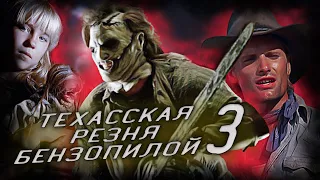 ТЕХАССКАЯ РЕЗНЯ БЕНЗОПИЛОЙ 3